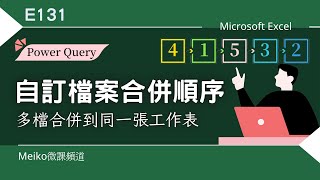 E131

Microsoft Excel

Power Query

4 1 5 3 2

自訂檔案合併順序

多檔合併到同一張工作表

Meiko微課頻道